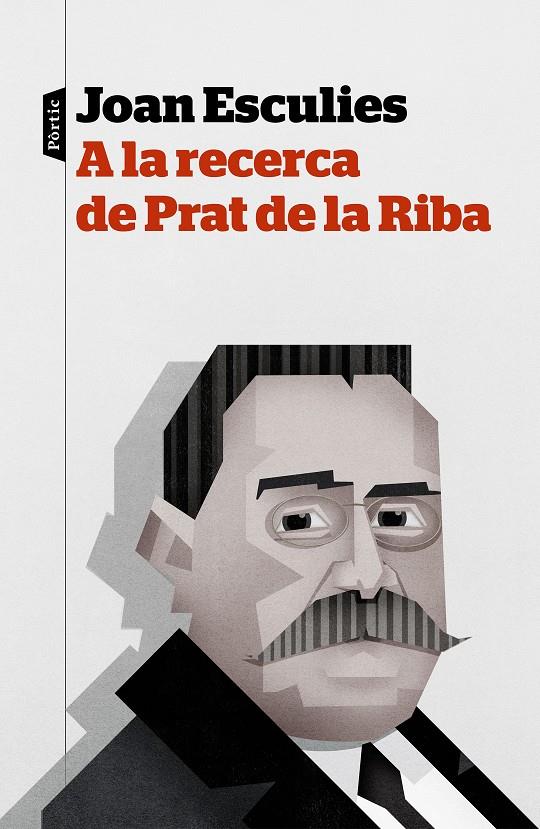 Pòrtic

Joan Esculies
A la recerca de Prat de la Riba